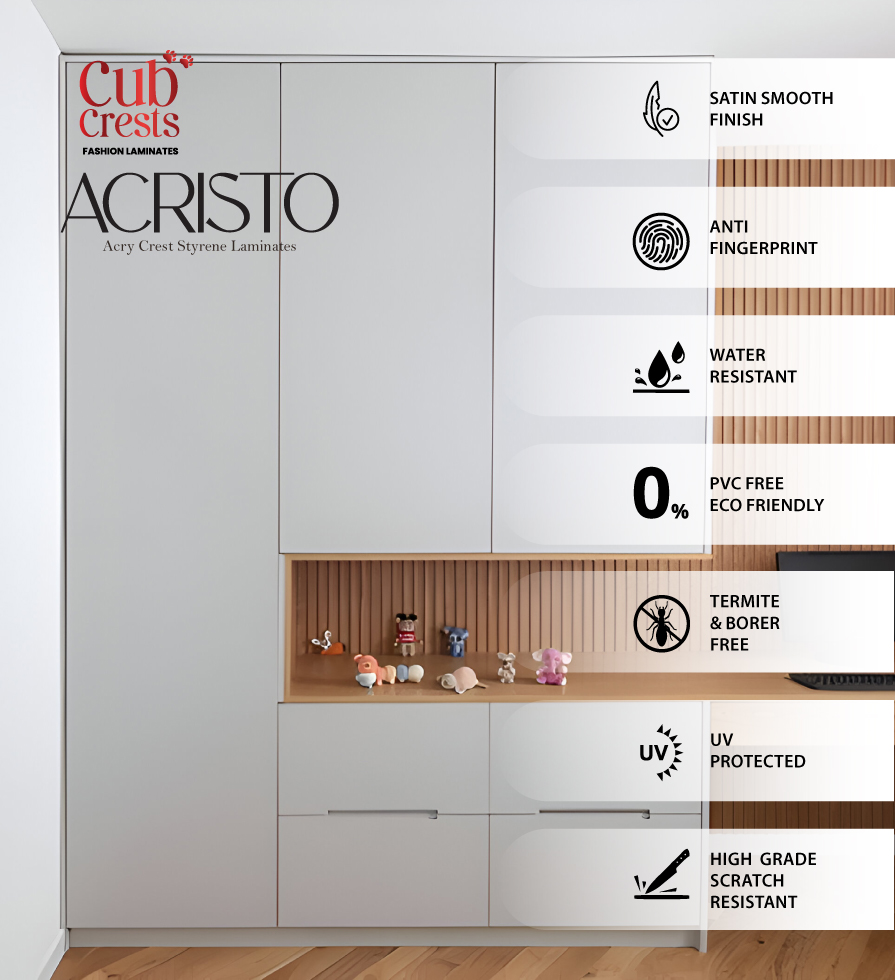 Cub Crests
FASHION LAMINATES

ACRISTO
Acry Crest Styrene Laminates

SATIN SMOOTH FINISH

ANTI FINGERPRINT

WATER RESISTANT

0%

PVC FREE ECO FRIENDLY

TERMITE & BORER FREE

UV

UV PROTECTED

HIGH GRADE SCRATCH RESISTANT